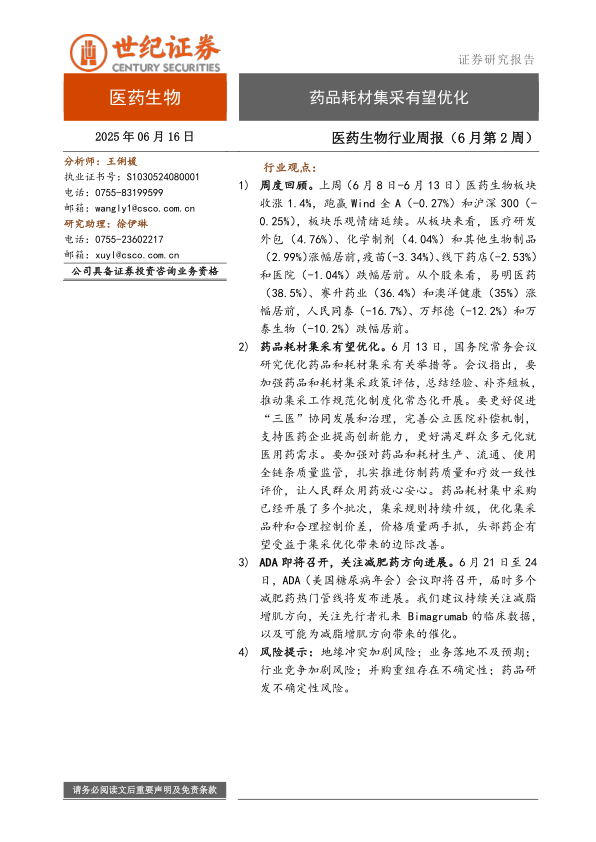 世纪证券
CENTURY SECURITIES

证券研究报告

医药生物

药品耗材集采有望优化

2025 年 06 月 16 日

医药生物行业周报（6 月第 2 周）

分析师：王俐媛
执业证书号：S1030524080001
电话：0755-83199599
邮箱：wangly1@csco.com.cn
研究助理：徐伊琳
电话：0755-23602217
邮箱：xuyl@csco.com.cn
公司具备证券投资咨询业务资格

行业观点：

1) 周度回顾。上周（6 月 8 日-6 月 13 日）医药生物板块收涨 1.4%，跑赢 Wind 全 A（-0.27%）和沪深 300（-0.25%），板块乐观情绪延续。从板块来看，医疗研发外包（4.76%）、化学制剂（4.04%）和其他生物制品（2.99%）涨幅居前，疫苗(-3.34%)、线下药店(-2.53%)和医院（-1.04%）跌幅居前。从个股来看，易明医药（38.5%）、赛升药业（36.4%）和澳洋健康（35%）涨幅居前，人民同泰（-16.7%）、万邦德（-12.2%）和万泰生物（-10.2%）跌幅居前。

2) 药品耗材集采有望优化。6 月 13 日，国务院常务会议研究优化药品和耗材集采有关举措等。会议指出，要加强药品和耗材集采政策评估，总结经验、补齐短板，推动集采工作规范化制度化常态化开展。要更好促进“三医”协同发展和治理，完善公立医院补偿机制，支持医药企业提高创新能力，更好满足群众多元化就医用药需求。要加强对药品和耗材生产、流通、使用全链条质量监管，扎实推进仿制药质量和疗效一致性评价，让人民群众用药放心安心。药品耗材集中采购已经开展了多个批次，集采规则持续升级，优化集采品种和合理控制价差，价格质量两手抓，头部药企有望受益于集采优化带来的边际改善。

3) ADA 即将召开，关注减肥药方向进展。6 月 21 日至 24 日，ADA（美国糖尿病年会）会议即将召开，届时多个减肥药热门管线将发布进展。我们建议持续关注减脂增肌方向，关注先行者礼来 Bimagrumab 的临床数据，以及可能为减脂增肌方向带来的催化。

4) 风险提示：地缘冲突加剧风险；业务落地不及预期；行业竞争加剧风险；并购重组存在不确定性；药品研发不确定性风险。

请务必阅读文后重要声明及免责条款